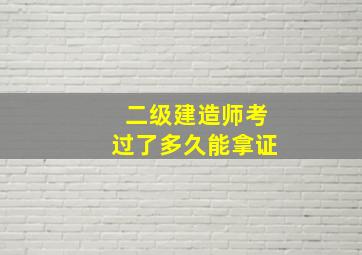 二级建造师考
过了多久能拿证